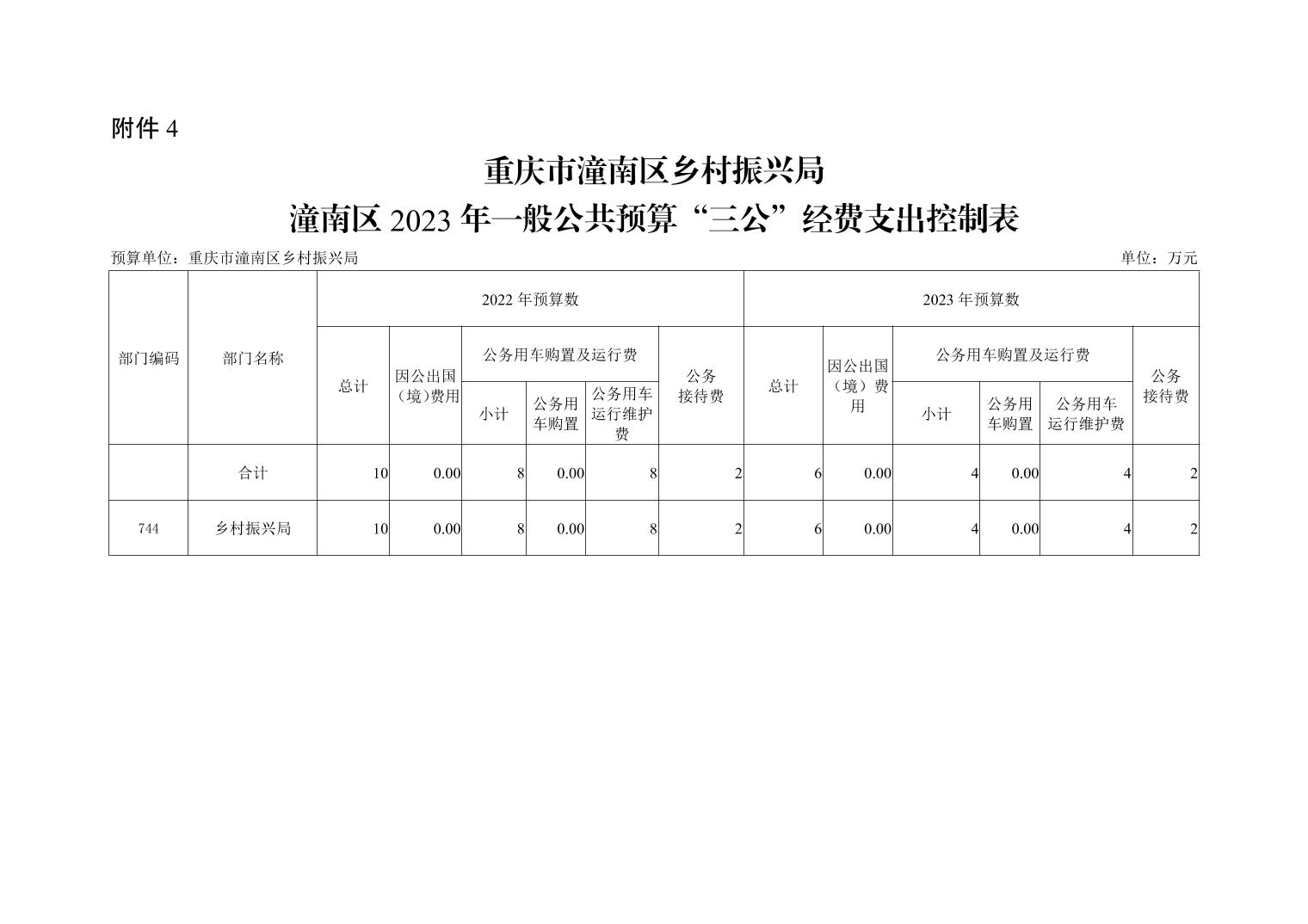 附件 4

重庆市潼南区乡村振兴局

潼南区 2023 年一般公共预算“三公”经费支出控制表

预算单位：重庆市潼南区乡村振兴局

单位：万元

| 部门编码 | 部门名称 | 2022 年预算数 总计 | 2022 年预算数 因公出国（境）费用 | 2022 年预算数 公务用车购置及运行费 小计 | 2022 年预算数 公务用车购置及运行费 公务用车购置 | 2022 年预算数 公务用车购置及运行费 公务用车运行维护费 | 2022 年预算数 公务接待费 | 2023 年预算数 总计 | 2023 年预算数 因公出国（境）费用 | 2023 年预算数 公务用车购置及运行费 小计 | 2023 年预算数 公务用车购置及运行费 公务用车购置 | 2023 年预算数 公务用车购置及运行费 公务用车运行维护费 | 2023 年预算数 公务接待费 |
|---|---|---|---|---|---|---|---|---|---|---|---|---|---|
| | 合计 | 10 | 0.00 | 8 | 0.00 | 8 | 2 | 6 | 0.00 | 4 | 0.00 | 4 | 2 |
| 744 | 乡村振兴局 | 10 | 0.00 | 8 | 0.00 | 8 | 2 | 6 | 0.00 | 4 | 0.00 | 4 | 2 |